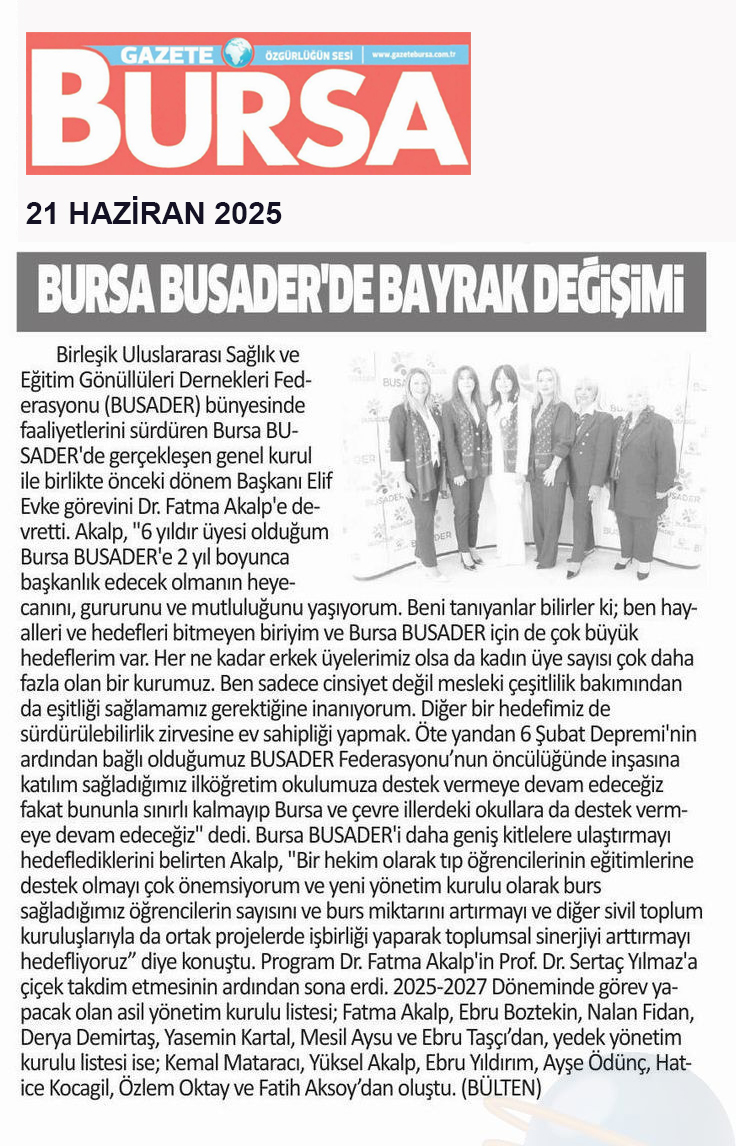 GAZETE ÖZGÜRLÜĞÜN SESİ www.gazetebursa.com.tr

BURSA

21 HAZİRAN 2025

BURSA BUSADER'DE BAYRAK DEĞİŞİMİ

Birleşik Uluslararası Sağlık ve Eğitim Gönüllüleri Dernekleri Federasyonu (BUSADER) bünyesinde faaliyetlerini sürdüren Bursa BUSADER'de gerçekleşen genel kurul ile birlikte önceki dönem Başkanı Elif Evke görevini Dr. Fatma Akalp'e devretti. Akalp, "6 yıldır üyesi olduğum Bursa BUSADER'e 2 yıl boyunca başkanlık edecek olmanın heyecanını, gururunu ve mutluluğunu yaşıyorum. Beni tanıyanlar bilirler ki; ben hayalleri ve hedefleri bitmeyen biriyim ve Bursa BUSADER için de çok büyük hedeflerim var. Her ne kadar erkek üyelerimiz olsa da kadın üye sayısı çok daha fazla olan bir kurumuz. Ben sadece cinsiyet değil mesleki çeşitlilik bakımından da eşitliği sağlamamız gerektiğine inanıyorum. Diğer bir hedefimiz de sürdürülebilirlik zirvesine ev sahipliği yapmak. Öte yandan 6 Şubat Depremi'nin ardından bağlı olduğumuz BUSADER Federasyonu'nun öncülüğünde inşasına katılım sağladığımız ilköğretim okulumuza destek vermeye devam edeceğiz fakat bununla sınırlı kalmayıp Bursa ve çevre illerdeki okullara da destek vermeye devam edeceğiz" dedi. Bursa BUSADER'i daha geniş kitlelere ulaştırmayı hedeflediklerini belirten Akalp, "Bir hekim olarak tıp öğrencilerinin eğitimlerine destek olmayı çok önemsiyorum ve yeni yönetim kurulu olarak burs sağladığımız öğrencilerin sayısını ve burs miktarını artırmayı ve diğer sivil toplum kuruluşlarıyla da ortak projelerde işbirliği yaparak toplumsal sinerjiyi arttırmayı hedefliyoruz" diye konuştu. Program Dr. Fatma Akalp'in Prof. Dr. Sertaç Yılmaz'a çiçek takdim etmesinin ardından sona erdi. 2025-2027 Döneminde görev yapacak olan asil yönetim kurulu listesi; Fatma Akalp, Ebru Boztekin, Nalan Fidan, Derya Demirtaş, Yasemin Kartal, Mesil Aysu ve Ebru Taşçı'dan, yedek yönetim kurulu listesi ise; Kemal Mataracı, Yüksel Akalp, Ebru Yıldırım, Ayşe Ödünç, Hatice Kocagil, Özlem Oktay ve Fatih Aksoy'dan oluştu. (BÜLTEN)